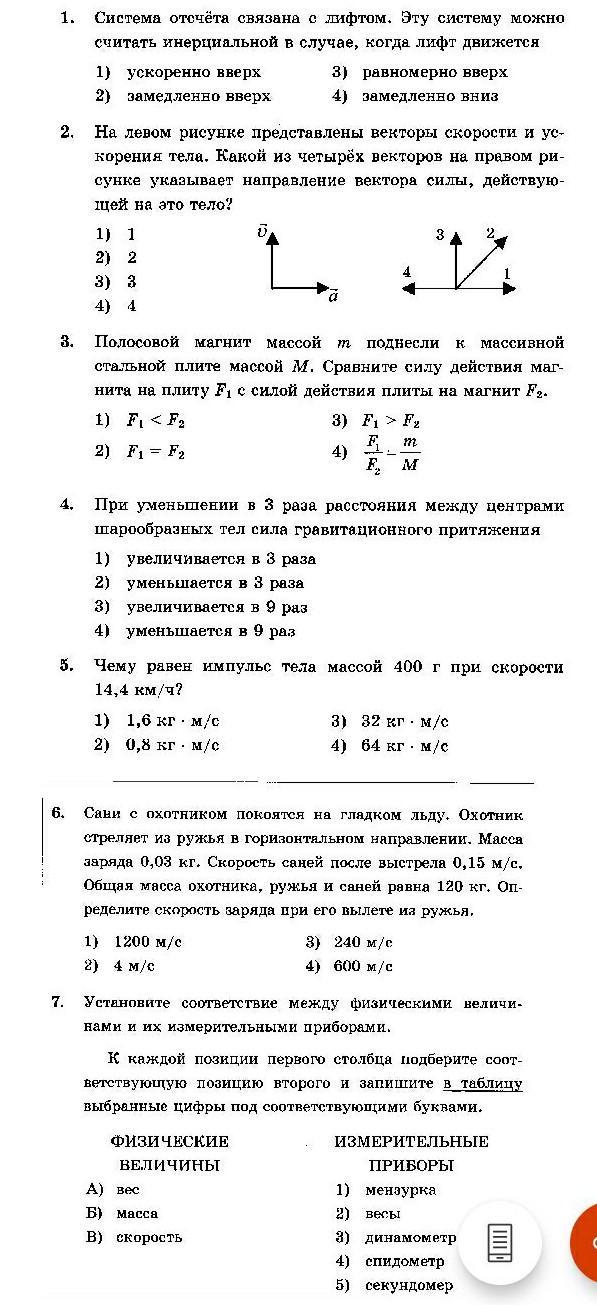 1. Система отсчёта связана с лифтом. Эту систему можно считать инерциальной в случае, когда лифт движется

1) ускоренно вверх
2) замедленно вверх
3) равномерно вверх
4) замедленно вниз

2. На левом рисунке представлены векторы скорости и ускорения тела. Какой из четырёх векторов на правом рисунке указывает направление вектора силы, действующей на это тело?

1) 1
2) 2
3) 3
4) 4

$\vec{v}$
$\vec{a}$
3 2
4 1

3. Полосовой магнит массой $m$ поднесли к массивной стальной плите массой $M$. Сравните силу действия магнита на плиту $F_1$ с силой действия плиты на магнит $F_2$.

1) $F_1 < F_2$
2) $F_1 = F_2$
3) $F_1 > F_2$
4) $\frac{F_1}{F_2} = \frac{m}{M}$

4. При уменьшении в 3 раза расстояния между центрами шарообразных тел сила гравитационного притяжения

1) увеличивается в 3 раза
2) уменьшается в 3 раза
3) увеличивается в 9 раз
4) уменьшается в 9 раз

5. Чему равен импульс тела массой 400 г при скорости 14,4 км/ч?

1) 1,6 кг · м/с
2) 0,8 кг · м/с
3) 32 кг · м/с
4) 64 кг · м/с

6. Сани с охотником покоятся на гладком льду. Охотник стреляет из ружья в горизонтальном направлении. Масса заряда 0,03 кг. Скорость саней после выстрела 0,15 м/с. Общая масса охотника, ружья и саней равна 120 кг. Определите скорость заряда при его вылете из ружья.

1) 1200 м/с
2) 4 м/с
3) 240 м/с
4) 600 м/с

7. Установите соответствие между физическими величинами и их измерительными приборами.

К каждой позиции первого столбца подберите соответствующую позицию второго и запишите в таблицу выбранные цифры под соответствующими буквами.

ФИЗИЧЕСКИЕ ВЕЛИЧИНЫ
А) вес
Б) масса
В) скорость

ИЗМЕРИТЕЛЬНЫЕ ПРИБОРЫ
1) мензурка
2) весы
3) динамометр
4) спидометр
5) секундомер